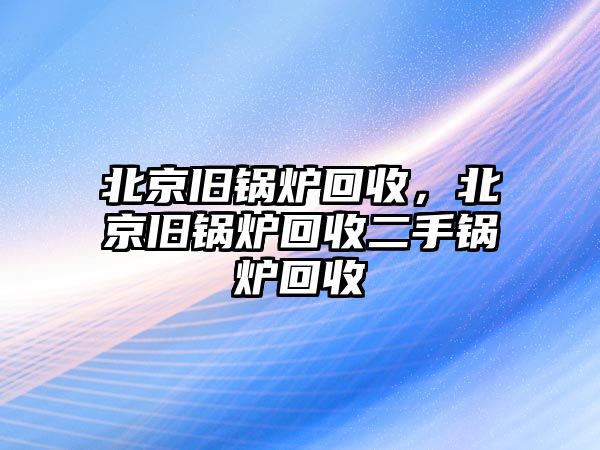 北京旧锅炉回收，北京旧锅炉回收二手锅炉回收